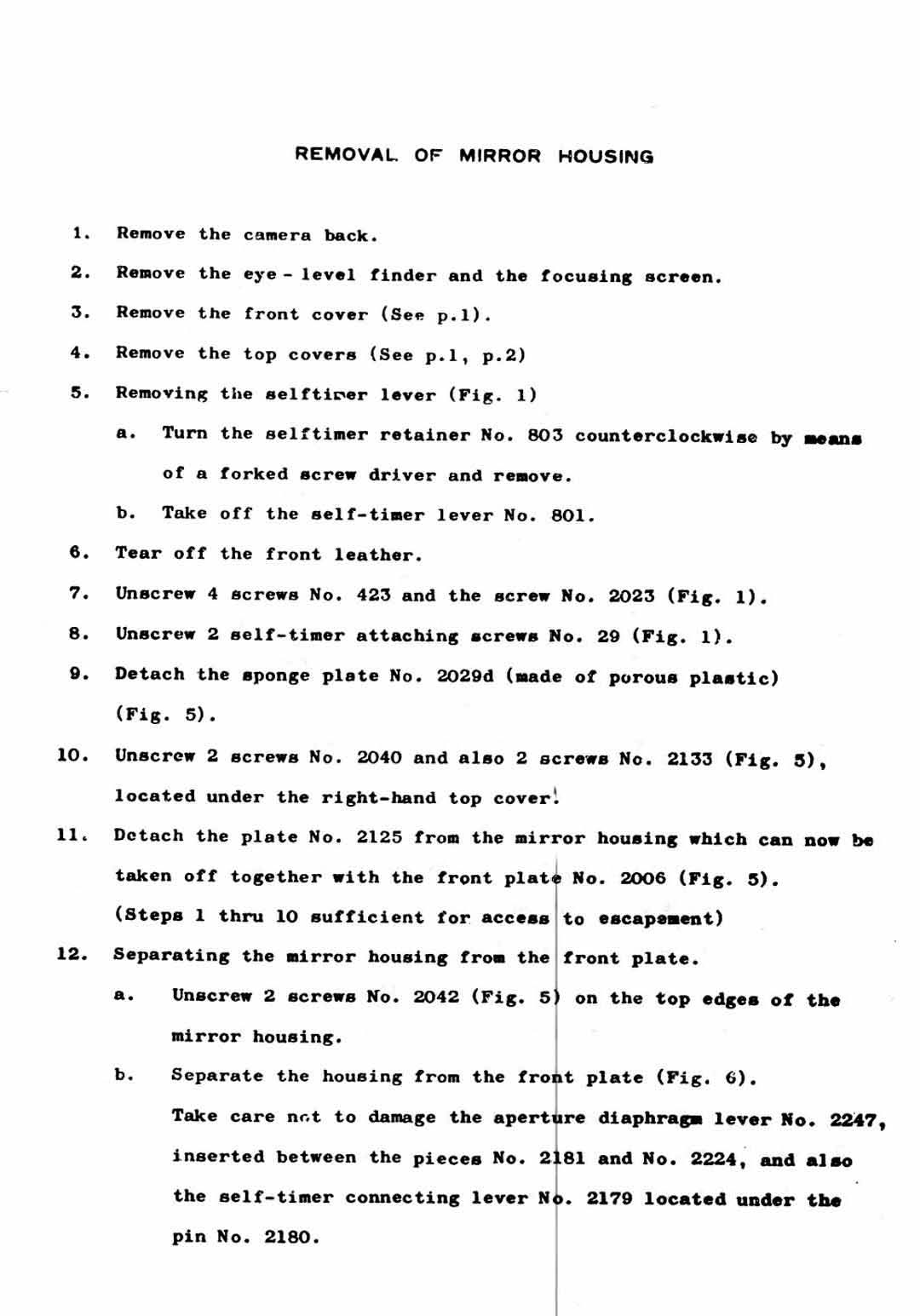 REMOVAL OF MIRROR HOUSING

1. Remove the camera back.

2. Remove the eye - level finder and the focusing screen.

3. Remove the front cover (See p.1).

4. Remove the top covers (See p.1, p.2)

5. Removing the selftimer lever (Fig. 1)

a. Turn the selftimer retainer No. 803 counterclockwise by means of a forked screw driver and remove.

b. Take off the self-timer lever No. 801.

6. Tear off the front leather.

7. Unscrew 4 screws No. 423 and the screw No. 2023 (Fig. 1).

8. Unscrew 2 self-timer attaching screws No. 29 (Fig. 1).

9. Detach the sponge plate No. 2029d (made of porous plastic) (Fig. 5).

10. Unscrew 2 screws No. 2040 and also 2 screws No. 2133 (Fig. 5), located under the right-hand top cover.

11. Detach the plate No. 2125 from the mirror housing which can now be taken off together with the front plate No. 2006 (Fig. 5). (Steps 1 thru 10 sufficient for access to escapement)

12. Separating the mirror housing from the front plate.

a. Unscrew 2 screws No. 2042 (Fig. 5) on the top edges of the mirror housing.

b. Separate the housing from the front plate (Fig. 6). Take care not to damage the aperture diaphragm lever No. 2247, inserted between the pieces No. 2181 and No. 2224, and also the self-timer connecting lever No. 2179 located under the pin No. 2180.